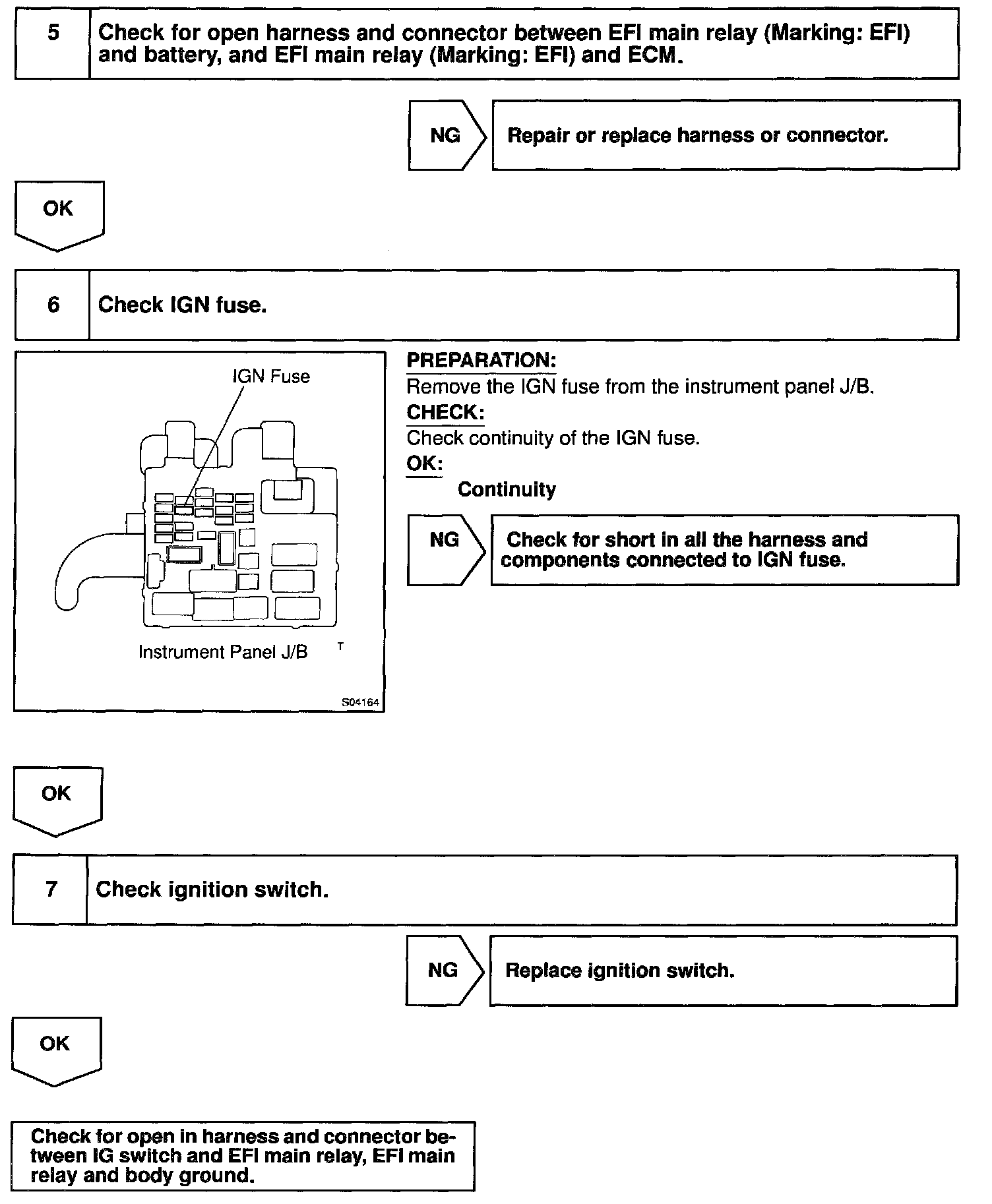 5 Check for open harness and connector between EFI main relay (Marking: EFI) and battery, and EFI main relay (Marking: EFI) and ECM.

NG Repair or replace harness or connector.

OK

6 Check IGN fuse.

IGN Fuse

Instrument Panel J/B

T

S04164

PREPARATION:
Remove the IGN fuse from the instrument panel J/B.
CHECK:
Check continuity of the IGN fuse.
OK:
Continuity

NG Check for short in all the harness and components connected to IGN fuse.

OK

7 Check ignition switch.

NG Replace ignition switch.

OK

Check for open in harness and connector between IG switch and EFI main relay, EFI main relay and body ground.